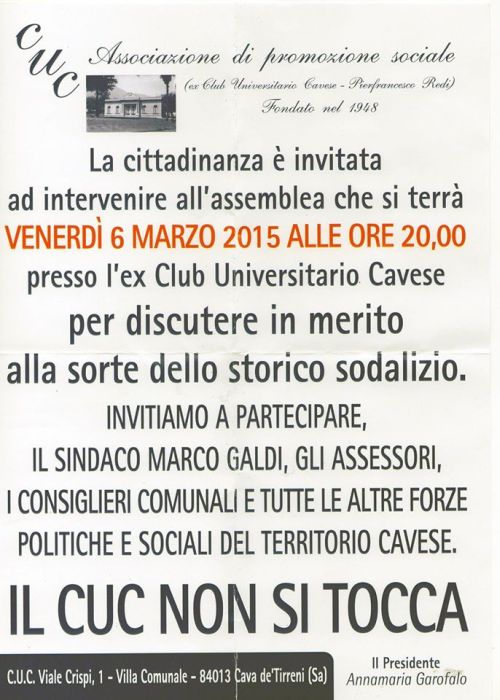 CUC

Associazione di promozione sociale
(ex Club Universitario Cavese - Pierfrancesco Redi)
Fondato nel 1948

La cittadinanza è invitata ad intervenire all'assemblea che si terrà
VENERDÌ 6 MARZO 2015 ALLE ORE 20,00
presso l'ex Club Universitario Cavese
per discutere in merito alla sorte dello storico sodalizio.

INVITIAMO A PARTECIPARE, IL SINDACO MARCO GALDI, GLI ASSESSORI, I CONSIGLIERI COMUNALI E TUTTE LE ALTRE FORZE POLITICHE E SOCIALI DEL TERRITORIO CAVESE.

IL CUC NON SI TOCCA

C.U.C. Viale Crispi, 1 - Villa Comunale - 84013 Cava de'Tirreni (Sa)

Il Presidente
Annamaria Garofalo